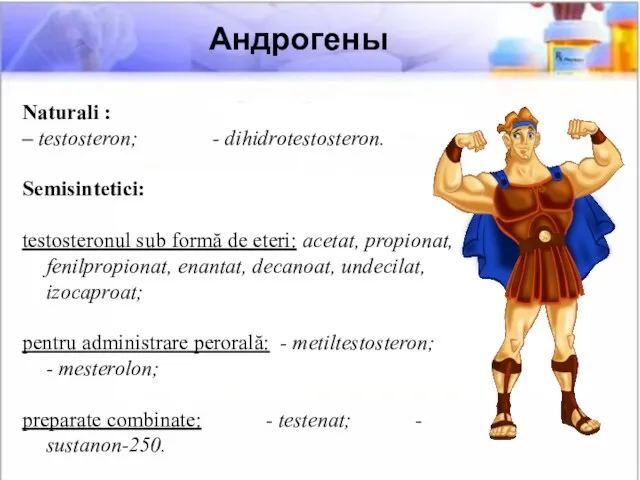 Андрогены

Naturali :
– testosteron; - dihidrotestosteron.

Semisintetici:

testosteronul sub formă de eteri: acetat, propionat, fenilpropionat, enantat, decanoat, undecilat, izocaproat;

pentru administrare perorală: - metiltestosteron; - mesterolon;

preparate combinate: - testenat; - sustanon-250.